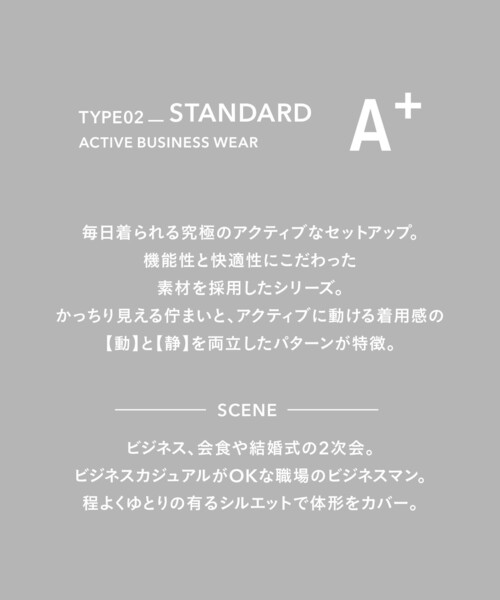 TYPE02 — STANDARD
ACTIVE BUSINESS WEAR

A+

毎日着られる究極のアクティブなセットアップ。
機能性と快適性にこだわった
素材を採用したシリーズ。
かっちり見える佇まいと、アクティブに動ける着用感の
【動】と【静】を両立したパターンが特徴。

SCENE

ビジネス、会食や結婚式の2次会。
ビジネスカジュアルがOKな職場のビジネスマン。
程よくゆとりの有るシルエットで体形をカバー。